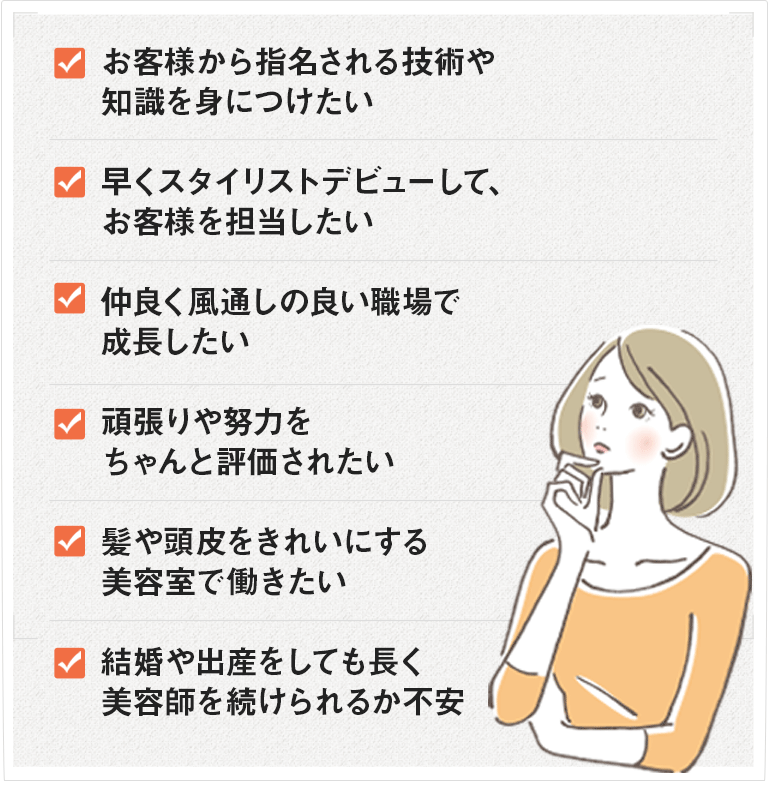 お客様から指名される技術や知識を身につけたい

早くスタイリストデビューして、お客様を担当したい

仲良く風通しの良い職場で成長したい

頑張りや努力をちゃんと評価されたい

髪や頭皮をきれいにする美容室で働きたい

結婚や出産をしても長く美容師を続けられるか不安